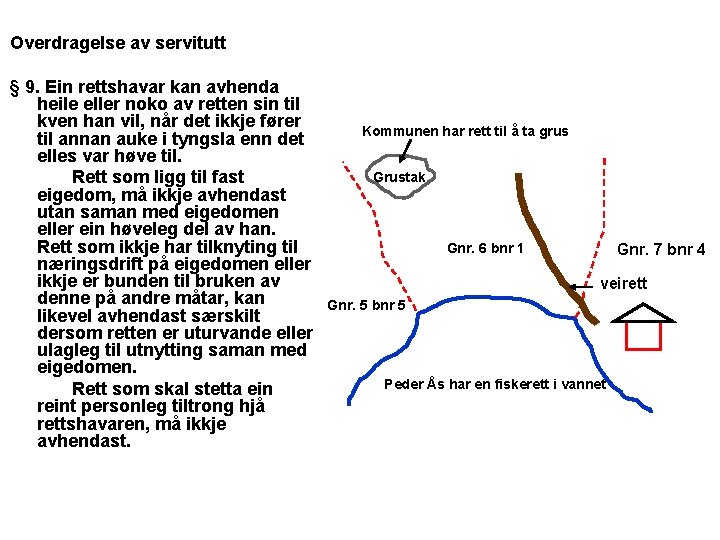 Overdragelse av servitutt

§ 9. Ein rettshavar kan avhenda heile eller noko av retten sin til kven han vil, når det ikkje fører til annan auke i tyngsla enn det elles var høve til.

Rett som ligg til fast eigedom, må ikkje avhendast utan saman med eigedomen eller ein høveleg del av han. Rett som ikkje har tilknyting til næringsdrift på eigedomen eller ikkje er bunden til bruken av denne på andre måtar, kan likevel avhendast særskilt dersom retten er uturvande eller ulagleg til utnytting saman med eigedomen.

Rett som skal stetta ein reint personleg tiltrong hjå rettshavaren, må ikkje avhendast.

Kommunen har rett til å ta grus

Grustak

Gnr. 6 bnr 1

Gnr. 7 bnr 4

veirett

Gnr. 5 bnr 5

Peder Ås har en fiskerett i vannet